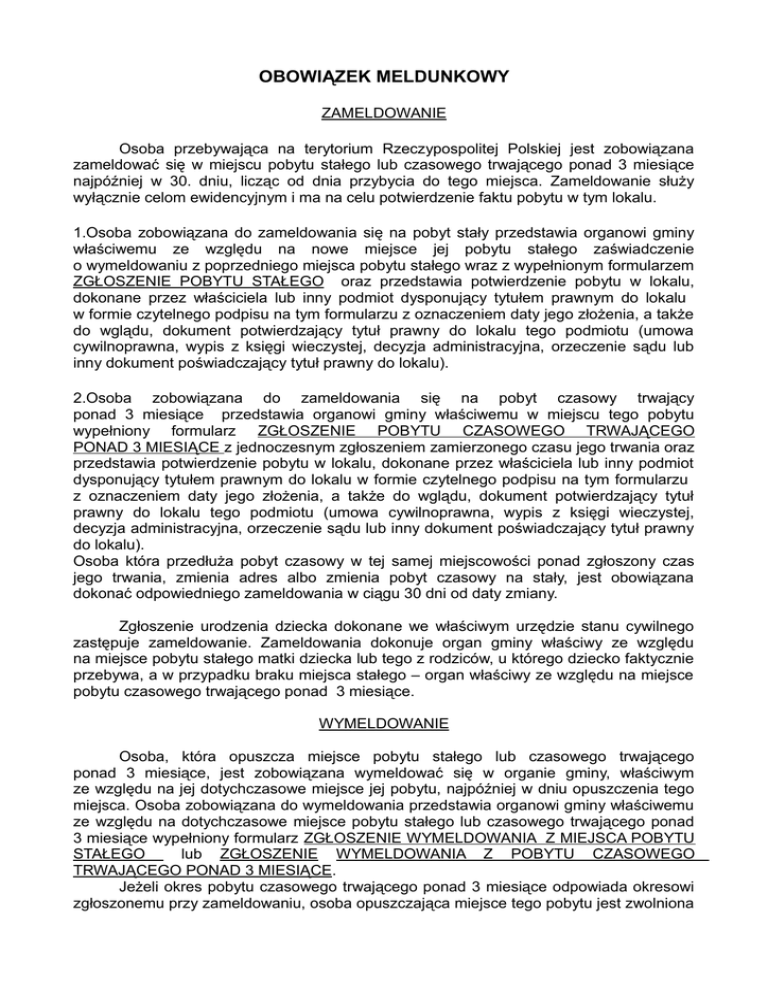 OBOWIĄZEK MELDUNKOWY

ZAMELDOWANIE

Osoba przebywająca na terytorium Rzeczypospolitej Polskiej jest zobowiązana zameldować się w miejscu pobytu stałego lub czasowego trwającego ponad 3 miesiące najpóźniej w 30. dniu, licząc od dnia przybycia do tego miejsca. Zameldowanie służy wyłącznie celom ewidencyjnym i ma na celu potwierdzenie faktu pobytu w tym lokalu.

1.Osoba zobowiązana do zameldowania się na pobyt stały przedstawia organowi gminy właściwemu ze względu na nowe miejsce jej pobytu stałego zaświadczenie o wymeldowaniu z poprzedniego miejsca pobytu stałego wraz z wypełnionym formularzem ZGŁOSZENIE POBYTU STAŁEGO oraz przedstawia potwierdzenie pobytu w lokalu, dokonane przez właściciela lub inny podmiot dysponujący tytułem prawnym do lokalu w formie czytelnego podpisu na tym formularzu z oznaczeniem daty jego złożenia, a także do wglądu, dokument potwierdzający tytuł prawny do lokalu tego podmiotu (umowa cywilnoprawna, wypis z księgi wieczystej, decyzja administracyjna, orzeczenie sądu lub inny dokument poświadczający tytuł prawny do lokalu).

2.Osoba zobowiązana do zameldowania się na pobyt czasowy trwający ponad 3 miesiące przedstawia organowi gminy właściwemu w miejscu tego pobytu wypełniony formularz ZGŁOSZENIE POBYTU CZASOWEGO TRWAJĄCEGO PONAD 3 MIESIĄCE z jednoczesnym zgłoszeniem zamierzonego czasu jego trwania oraz przedstawia potwierdzenie pobytu w lokalu, dokonane przez właściciela lub inny podmiot dysponujący tytułem prawnym do lokalu w formie czytelnego podpisu na tym formularzu z oznaczeniem daty jego złożenia, a także do wglądu, dokument potwierdzający tytuł prawny do lokalu tego podmiotu (umowa cywilnoprawna, wypis z księgi wieczystej, decyzja administracyjna, orzeczenie sądu lub inny dokument poświadczający tytuł prawny do lokalu).
Osoba która przedłuża pobyt czasowy w tej samej miejscowości ponad zgłoszony czas jego trwania, zmienia adres albo zmienia pobyt czasowy na stały, jest obowiązana dokonać odpowiedniego zameldowania w ciągu 30 dni od daty zmiany.

Zgłoszenie urodzenia dziecka dokonane we właściwym urzędzie stanu cywilnego zastępuje zameldowanie. Zameldowania dokonuje organ gminy właściwy ze względu na miejsce pobytu stałego matki dziecka lub tego z rodziców, u którego dziecko faktycznie przebywa, a w przypadku braku miejsca stałego – organ właściwy ze względu na miejsce pobytu czasowego trwającego ponad 3 miesiące.

WYMELDOWANIE

Osoba, która opuszcza miejsce pobytu stałego lub czasowego trwającego ponad 3 miesiące, jest zobowiązana wymeldować się w organie gminy, właściwym ze względu na jej dotychczasowe miejsce jej pobytu, najpóźniej w dniu opuszczenia tego miejsca. Osoba zobowiązana do wymeldowania przedstawia organowi gminy właściwemu ze względu na dotychczasowe miejsce pobytu stałego lub czasowego trwającego ponad 3 miesiące wypełniony formularz ZGŁOSZENIE WYMELDOWANIA Z MIEJSCA POBYTU STAŁEGO lub ZGŁOSZENIE WYMELDOWANIA Z POBYTU CZASOWEGO TRWAJĄCEGO PONAD 3 MIESIĄCE.
Jeżeli okres pobytu czasowego trwającego ponad 3 miesiące odpowiada okresowi zgłoszonemu przy zameldowaniu, osoba opuszczająca miejsce tego pobytu jest zwolniona